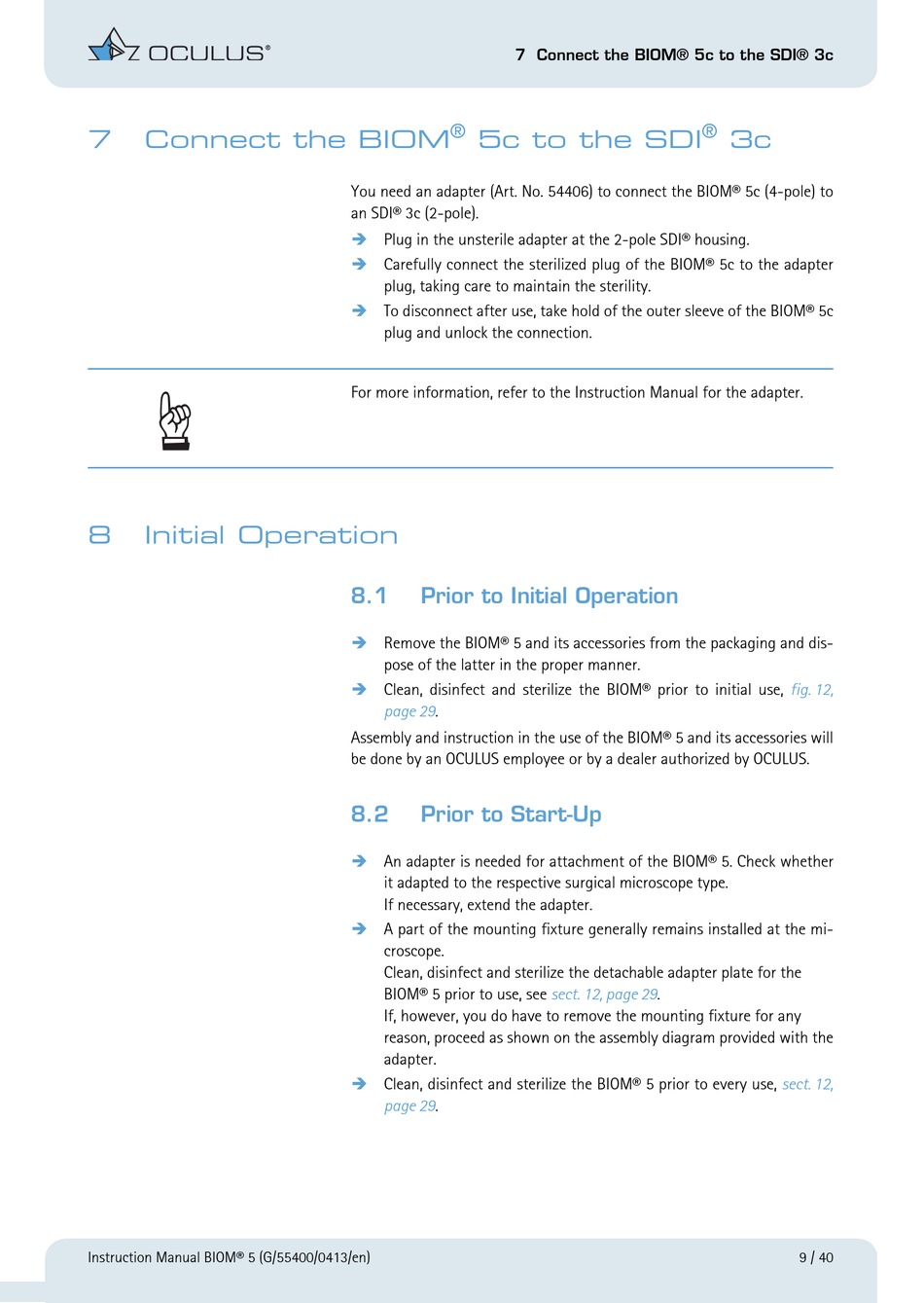 OCULUS®

7 Connect the BIOM® 5c to the SDI® 3c

7 Connect the BIOM® 5c to the SDI® 3c

You need an adapter (Art. No. 54406) to connect the BIOM® 5c (4-pole) to an SDI® 3c (2-pole).

➔ Plug in the unsterile adapter at the 2-pole SDI® housing.

➔ Carefully connect the sterilized plug of the BIOM® 5c to the adapter plug, taking care to maintain the sterility.

➔ To disconnect after use, take hold of the outer sleeve of the BIOM® 5c plug and unlock the connection.

For more information, refer to the Instruction Manual for the adapter.

8 Initial Operation

8.1 Prior to Initial Operation

➔ Remove the BIOM® 5 and its accessories from the packaging and dispose of the latter in the proper manner.

➔ Clean, disinfect and sterilize the BIOM® prior to initial use, fig. 12, page 29.

Assembly and instruction in the use of the BIOM® 5 and its accessories will be done by an OCULUS employee or by a dealer authorized by OCULUS.

8.2 Prior to Start-Up

➔ An adapter is needed for attachment of the BIOM® 5. Check whether it adapted to the respective surgical microscope type.
If necessary, extend the adapter.

➔ A part of the mounting fixture generally remains installed at the microscope.
Clean, disinfect and sterilize the detachable adapter plate for the BIOM® 5 prior to use, see sect. 12, page 29.
If, however, you do have to remove the mounting fixture for any reason, proceed as shown on the assembly diagram provided with the adapter.

➔ Clean, disinfect and sterilize the BIOM® 5 prior to every use, sect. 12, page 29.

Instruction Manual BIOM® 5 (G/55400/0413/en)

9 / 40